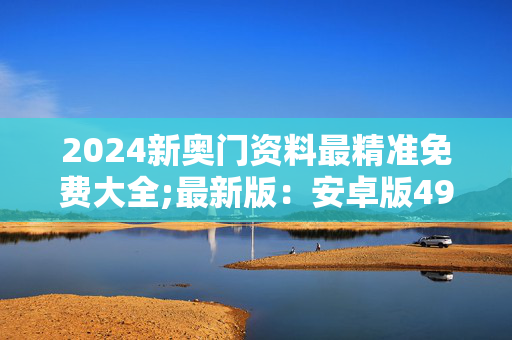 2024新奥门资料最精准免费大全;最新版：安卓版49